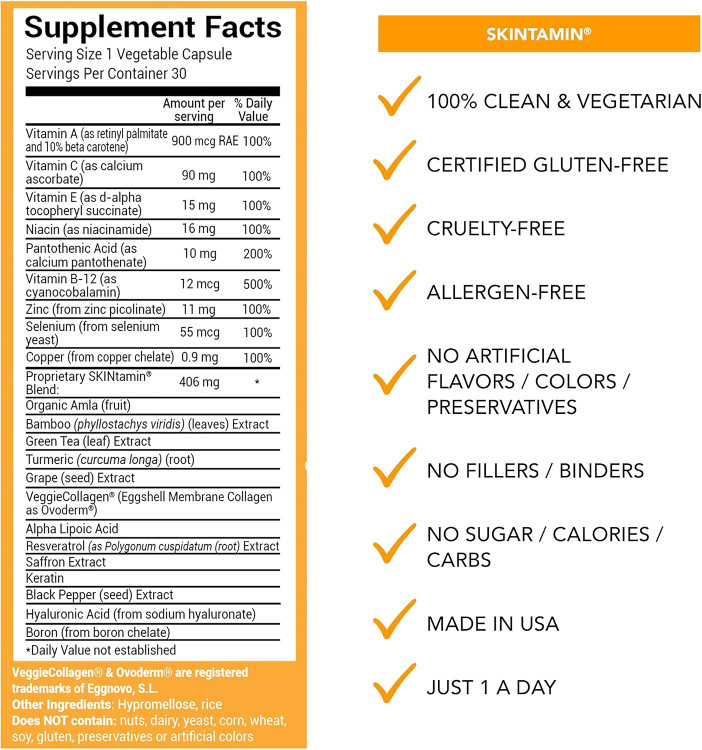 Supplement Facts

Serving Size 1 Vegetable Capsule
Servings Per Container 30

| | Amount per serving | % Daily Value |
|---|---|---|
| Vitamin A (as retinyl palmitate and 10% beta carotene) | 900 mcg RAE | 100% |
| Vitamin C (as calcium ascorbate) | 90 mg | 100% |
| Vitamin E (as d-alpha tocopheryl succinate) | 15 mg | 100% |
| Niacin (as niacinamide) | 16 mg | 100% |
| Pantothenic Acid (as calcium pantothenate) | 10 mg | 200% |
| Vitamin B-12 (as cyanocobalamin) | 12 mcg | 500% |
| Zinc (from zinc picolinate) | 11 mg | 100% |
| Selenium (from selenium yeast) | 55 mcg | 100% |
| Copper (from copper chelate) | 0.9 mg | 100% |
| Proprietary SKINtamin® Blend: | 406 mg | * |
| Organic Amla (fruit) | | |
| Bamboo (phyllostachys viridis) (leaves) Extract | | |
| Green Tea (leaf) Extract | | |
| Turmeric (curcuma longa) (root) | | |
| Grape (seed) Extract | | |
| VeggieCollagen® (Eggshell Membrane Collagen as Ovoderm®) | | |
| Alpha Lipoic Acid | | |
| Resveratrol (as Polygonum cuspidatum (root) Extract | | |
| Saffron Extract | | |
| Keratin | | |
| Black Pepper (seed) Extract | | |
| Hyaluronic Acid (from sodium hyaluronate) | | |
| Boron (from boron chelate) | | |

*Daily Value not established

VeggieCollagen® & Ovoderm® are registered trademarks of Eggnovo, S.L.
Other Ingredients: Hypromellose, rice
Does NOT contain: nuts, dairy, yeast, corn, wheat, soy, gluten, preservatives or artificial colors

SKINTAMIN®

✓ 100% CLEAN & VEGETARIAN
✓ CERTIFIED GLUTEN-FREE
✓ CRUELTY-FREE
✓ ALLERGEN-FREE
✓ NO ARTIFICIAL FLAVORS / COLORS / PRESERVATIVES
✓ NO FILLERS / BINDERS
✓ NO SUGAR / CALORIES / CARBS
✓ MADE IN USA
✓ JUST 1 A DAY